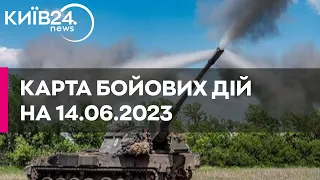 КИЇВ24.
news

КАРТА БОЙОВИХ ДІЙ НА 14.06.2023